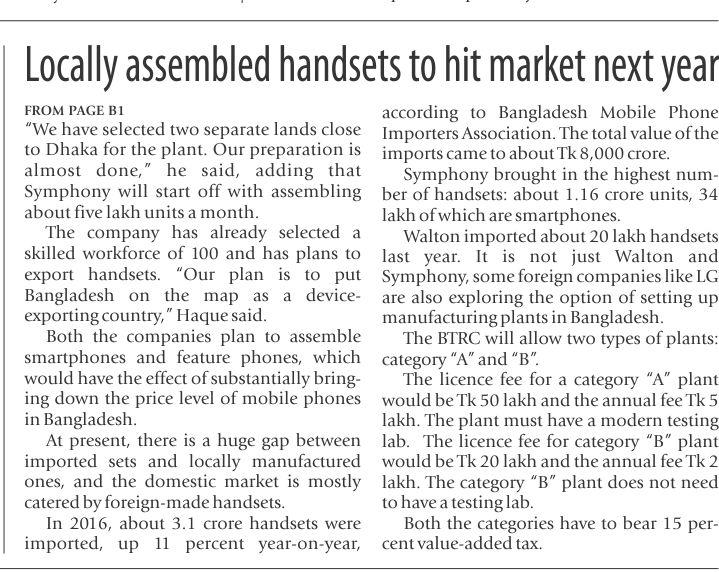 Locally assembled handsets to hit market next year

FROM PAGE B1

"We have selected two separate lands close to Dhaka for the plant. Our preparation is almost done," he said, adding that Symphony will start off with assembling about five lakh units a month.

The company has already selected a skilled workforce of 100 and has plans to export handsets. "Our plan is to put Bangladesh on the map as a device-exporting country," Haque said.

Both the companies plan to assemble smartphones and feature phones, which would have the effect of substantially bringing down the price level of mobile phones in Bangladesh.

At present, there is a huge gap between imported sets and locally manufactured ones, and the domestic market is mostly catered by foreign-made handsets.

In 2016, about 3.1 crore handsets were imported, up 11 percent year-on-year, according to Bangladesh Mobile Phone Importers Association. The total value of the imports came to about Tk 8,000 crore.

Symphony brought in the highest number of handsets: about 1.16 crore units, 34 lakh of which are smartphones.

Walton imported about 20 lakh handsets last year. It is not just Walton and Symphony, some foreign companies like LG are also exploring the option of setting up manufacturing plants in Bangladesh.

The BTRC will allow two types of plants: category "A" and "B".

The licence fee for a category "A" plant would be Tk 50 lakh and the annual fee Tk 5 lakh. The plant must have a modern testing lab. The licence fee for category "B" plant would be Tk 20 lakh and the annual fee Tk 2 lakh. The category "B" plant does not need to have a testing lab.

Both the categories have to bear 15 percent value-added tax.